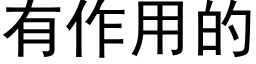 有作用的